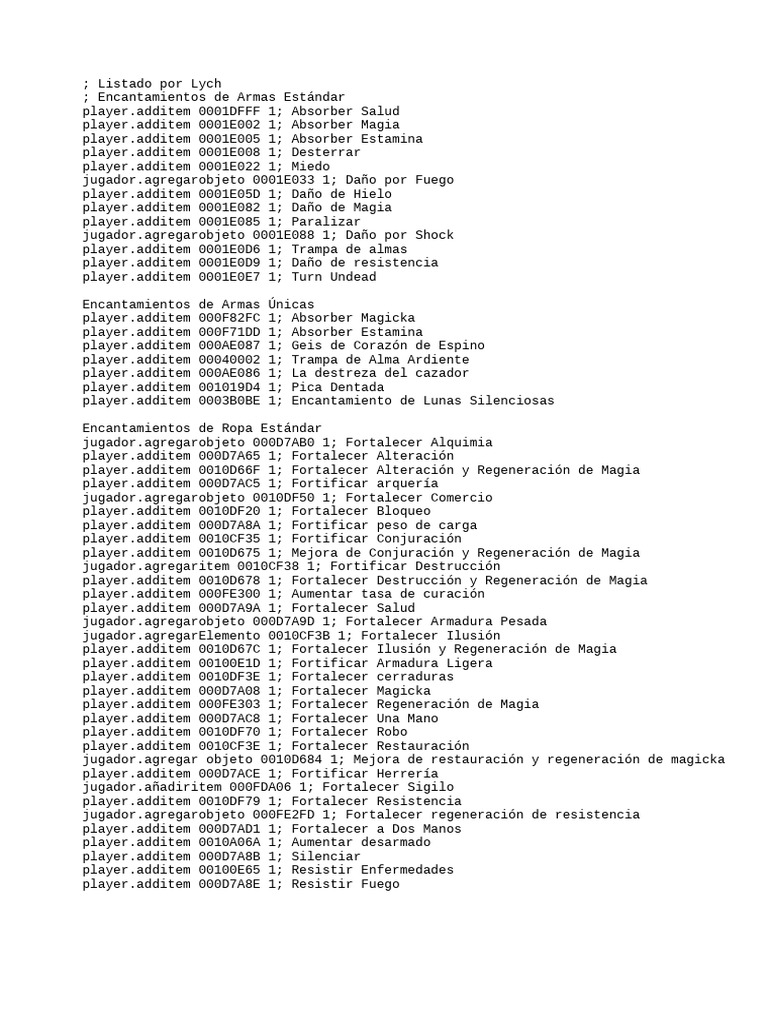 ; Listado por Lych
; Encantamientos de Armas Estándar
player.additem 0001DFFF 1; Absorber Salud
player.additem 0001E002 1; Absorber Magia
player.additem 0001E005 1; Absorber Estamina
player.additem 0001E008 1; Desterrar
player.additem 0001E022 1; Miedo
jugador.agregarobjeto 0001E033 1; Daño por Fuego
player.additem 0001E05D 1; Daño de Hielo
player.additem 0001E082 1; Daño de Magia
player.additem 0001E085 1; Paralizar
jugador.agregarobjeto 0001E088 1; Daño por Shock
player.additem 0001E0D6 1; Trampa de almas
player.additem 0001E0D9 1; Daño de resistencia
player.additem 0001E0E7 1; Turn Undead

Encantamientos de Armas Únicas
player.additem 000F82FC 1; Absorber Magicka
player.additem 000F71DD 1; Absorber Estamina
player.additem 000AE087 1; Geis de Corazón de Espino
player.additem 00040002 1; Trampa de Alma Ardiente
player.additem 000AE086 1; La destreza del cazador
player.additem 001019D4 1; Pica Dentada
player.additem 0003B0BE 1; Encantamiento de Lunas Silenciosas

Encantamientos de Ropa Estándar
jugador.agregarobjeto 000D7AB0 1; Fortalecer Alquimia
player.additem 000D7A65 1; Fortalecer Alteración
player.additem 0010D66F 1; Fortalecer Alteración y Regeneración de Magia
player.additem 000D7AC5 1; Fortificar arquería
jugador.agregarobjeto 0010DF50 1; Fortalecer Comercio
player.additem 0010DF20 1; Fortalecer Bloqueo
player.additem 000D7A8A 1; Fortificar peso de carga
player.additem 0010CF35 1; Fortificar Conjuración
player.additem 0010D675 1; Mejora de Conjuración y Regeneración de Magia
jugador.agregaritem 0010CF38 1; Fortificar Destrucción
player.additem 0010D678 1; Fortalecer Destrucción y Regeneración de Magia
player.additem 000FE300 1; Aumentar tasa de curación
player.additem 000D7A9A 1; Fortalecer Salud
jugador.agregarobjeto 000D7A9D 1; Fortalecer Armadura Pesada
jugador.agregarElemento 0010CF3B 1; Fortalecer Ilusión
player.additem 0010D67C 1; Fortalecer Ilusión y Regeneración de Magia
player.additem 00100E1D 1; Fortificar Armadura Ligera
player.additem 0010DF3E 1; Fortalecer cerraduras
player.additem 000D7A08 1; Fortalecer Magicka
player.additem 000FE303 1; Fortalecer Regeneración de Magia
player.additem 000D7AC8 1; Fortalecer Una Mano
player.additem 0010DF70 1; Fortalecer Robo
player.additem 0010CF3E 1; Fortalecer Restauración
jugador.agregar objeto 0010D684 1; Mejora de restauración y regeneración de magicka
player.additem 000D7ACE 1; Fortificar Herrería
jugador.añadiritem 000FDA06 1; Fortalecer Sigilo
player.additem 0010DF79 1; Fortalecer Resistencia
jugador.agregarobjeto 000FE2FD 1; Fortalecer regeneración de resistencia
player.additem 000D7AD1 1; Fortalecer a Dos Manos
player.additem 0010A06A 1; Aumentar desarmado
player.additem 000D7A8B 1; Silenciar
player.additem 00100E65 1; Resistir Enfermedades
player.additem 000D7A8E 1; Resistir Fuego